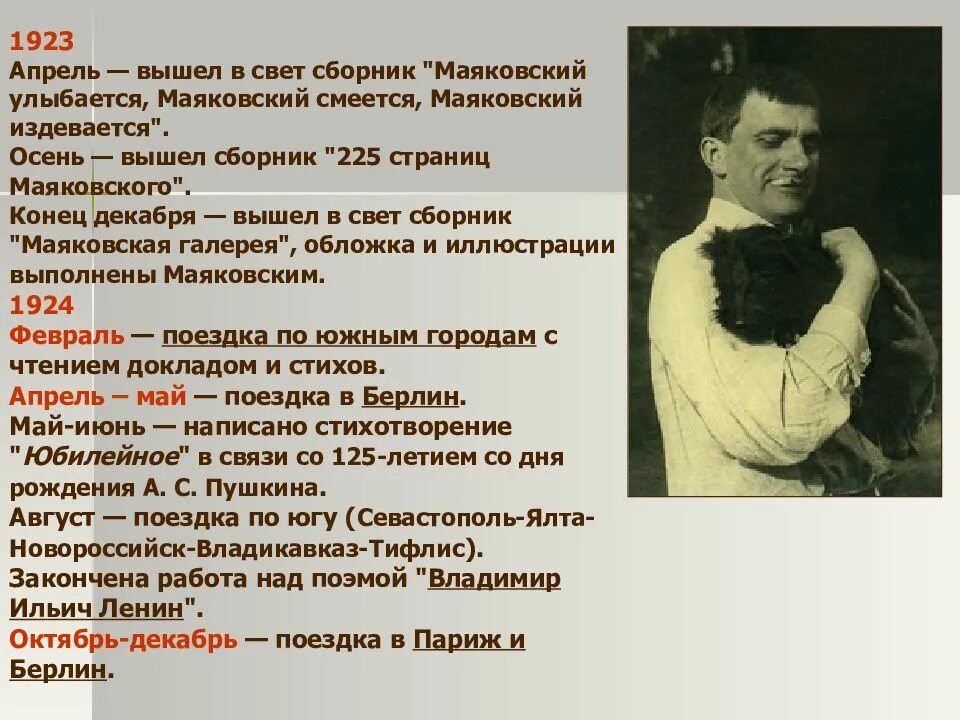 1923
Апрель — вышел в свет сборник "Маяковский улыбается, Маяковский смеется, Маяковский издевается".
Осень — вышел сборник "225 страниц Маяковского".
Конец декабря — вышел в свет сборник "Маяковская галерея", обложка и иллюстрации выполнены Маяковским.
1924
Февраль — поездка по южным городам с чтением докладом и стихов.
Апрель – май — поездка в Берлин.
Май-июнь — написано стихотворение "Юбилейное" в связи со 125-летием со дня рождения А. С. Пушкина.
Август — поездка по югу (Севастополь-Ялта-Новороссийск-Владикавказ-Тифлис).
Закончена работа над поэмой "Владимир Ильич Ленин".
Октябрь-декабрь — поездка в Париж и Берлин.